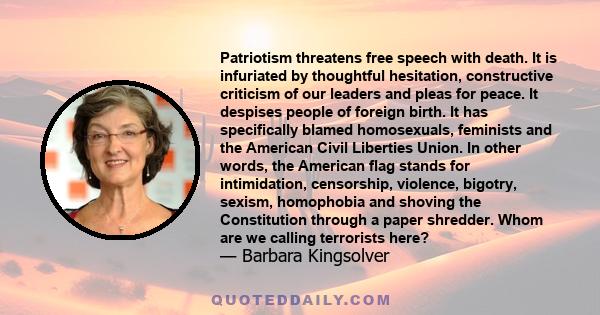 Patriotism threatens free speech with death. It is infuriated by thoughtful hesitation, constructive criticism of our leaders and pleas for peace. It despises people of foreign birth. It has specifically blamed homosexuals, feminists and the American Civil Liberties Union. In other words, the American flag stands for intimidation, censorship, violence, bigotry, sexism, homophobia and shoving the Constitution through a paper shredder. Whom are we calling terrorists here?

— Barbara Kingsolver

QUOTEDDAILY.COM